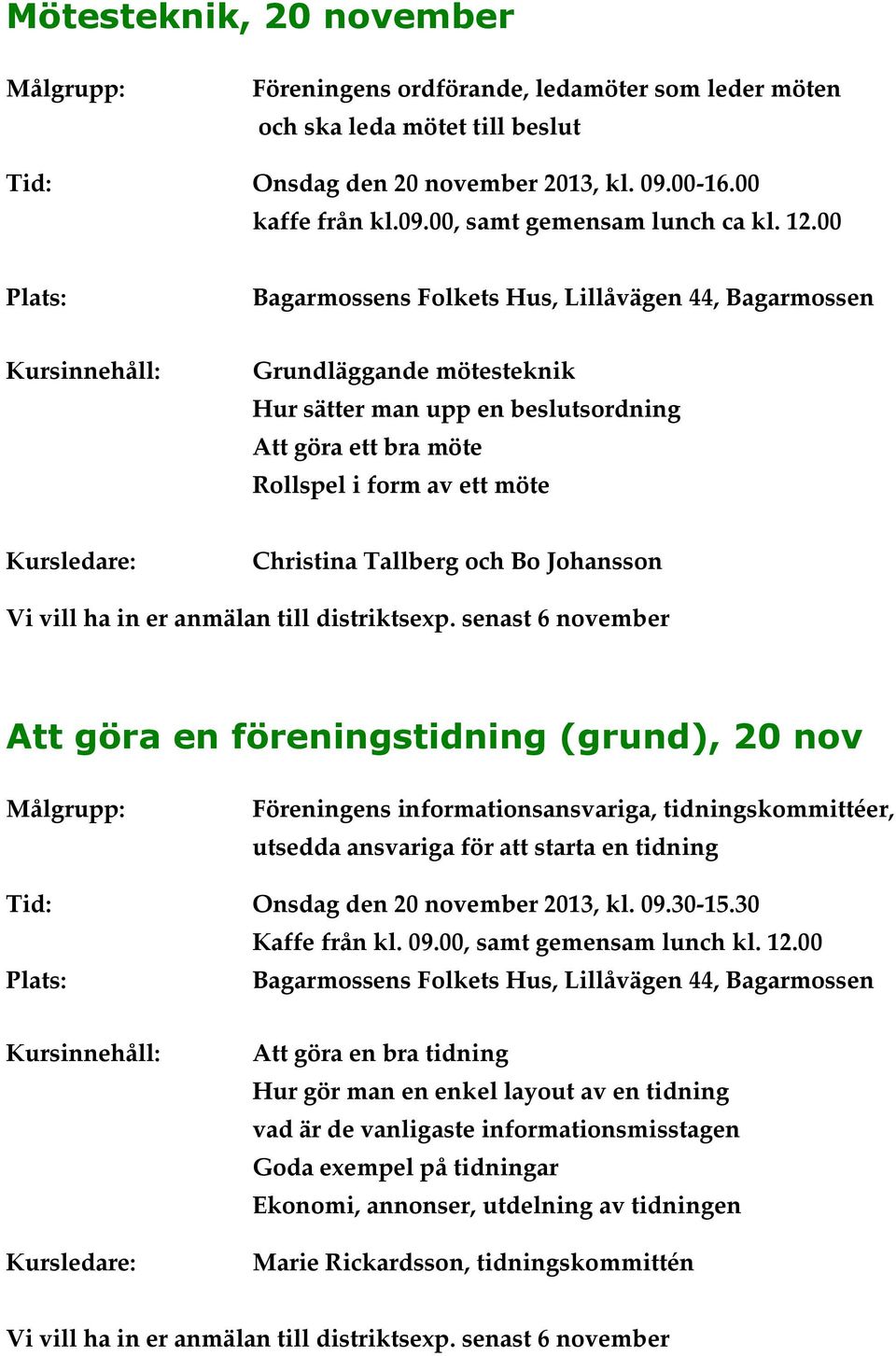 Mötesteknik, 20 november

Målgrupp: Föreningens ordförande, ledamöter som leder möten och ska leda mötet till beslut

Tid: Onsdag den 20 november 2013, kl. 09.00-16.00
kaffe från kl.09.00, samt gemensam lunch ca kl. 12.00

Plats: Bagarmossens Folkets Hus, Lillåvägen 44, Bagarmossen

Kursinnehåll: Grundläggande mötesteknik
Hur sätter man upp en beslutsordning
Att göra ett bra möte
Rollspel i form av ett möte

Kursledare: Christina Tallberg och Bo Johansson

Vi vill ha in er anmälan till distriktsexp. senast 6 november

Att göra en föreningstidning (grund), 20 nov

Målgrupp: Föreningens informationsansvariga, tidningskommittéer, utsedda ansvariga för att starta en tidning

Tid: Onsdag den 20 november 2013, kl. 09.30-15.30
Kaffe från kl. 09.00, samt gemensam lunch kl. 12.00

Plats: Bagarmossens Folkets Hus, Lillåvägen 44, Bagarmossen

Kursinnehåll: Att göra en bra tidning
Hur gör man en enkel layout av en tidning
vad är de vanligaste informationsmisstagen
Goda exempel på tidningar
Ekonomi, annonser, utdelning av tidningen

Kursledare: Marie Rickardsson, tidningskommittén

Vi vill ha in er anmälan till distriktsexp. senast 6 november